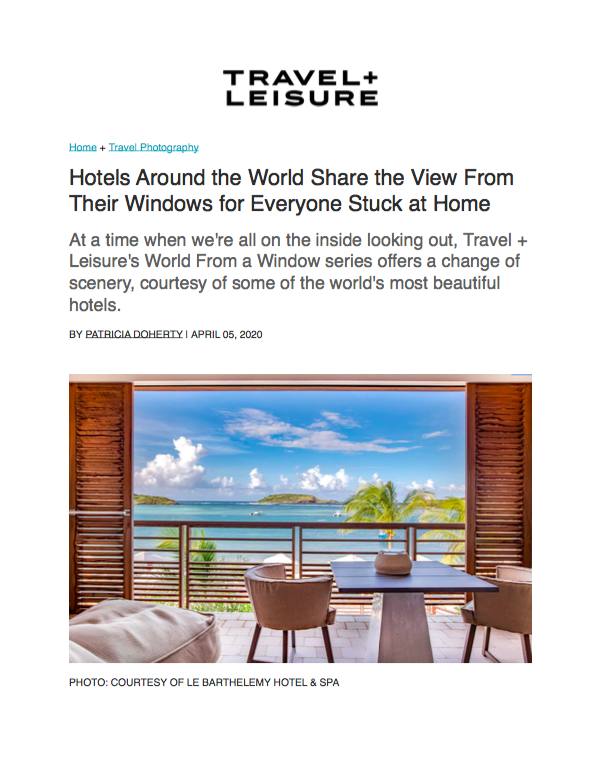 TRAVEL+
LEISURE

Home + Travel Photography

Hotels Around the World Share the View From Their Windows for Everyone Stuck at Home

At a time when we're all on the inside looking out, Travel + Leisure's World From a Window series offers a change of scenery, courtesy of some of the world's most beautiful hotels.

BY PATRICIA DOHERTY | APRIL 05, 2020

PHOTO: COURTESY OF LE BARTHELEMY HOTEL & SPA